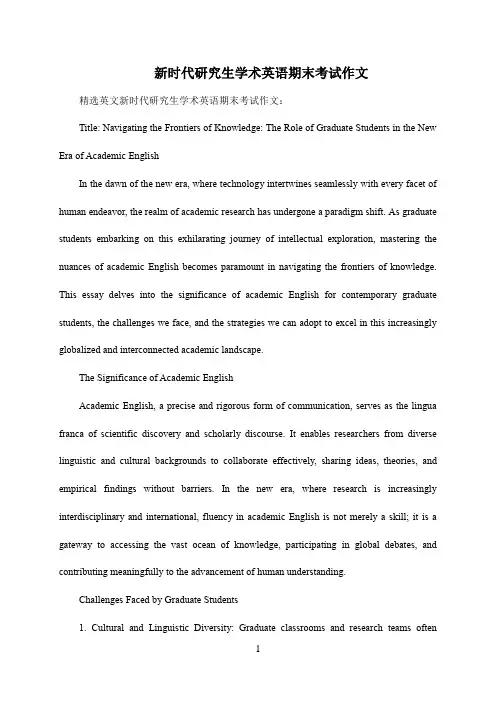 新时代研究生学术英语期末考试作文

精选英文新时代研究生学术英语期末考试作文：

Title: Navigating the Frontiers of Knowledge: The Role of Graduate Students in the New Era of Academic English

In the dawn of the new era, where technology intertwines seamlessly with every facet of human endeavor, the realm of academic research has undergone a paradigm shift. As graduate students embarking on this exhilarating journey of intellectual exploration, mastering the nuances of academic English becomes paramount in navigating the frontiers of knowledge. This essay delves into the significance of academic English for contemporary graduate students, the challenges we face, and the strategies we can adopt to excel in this increasingly globalized and interconnected academic landscape.

The Significance of Academic English

Academic English, a precise and rigorous form of communication, serves as the lingua franca of scientific discovery and scholarly discourse. It enables researchers from diverse linguistic and cultural backgrounds to collaborate effectively, sharing ideas, theories, and empirical findings without barriers. In the new era, where research is increasingly interdisciplinary and international, fluency in academic English is not merely a skill; it is a gateway to accessing the vast ocean of knowledge, participating in global debates, and contributing meaningfully to the advancement of human understanding.

Challenges Faced by Graduate Students

1. Cultural and Linguistic Diversity: Graduate classrooms and research teams often

1